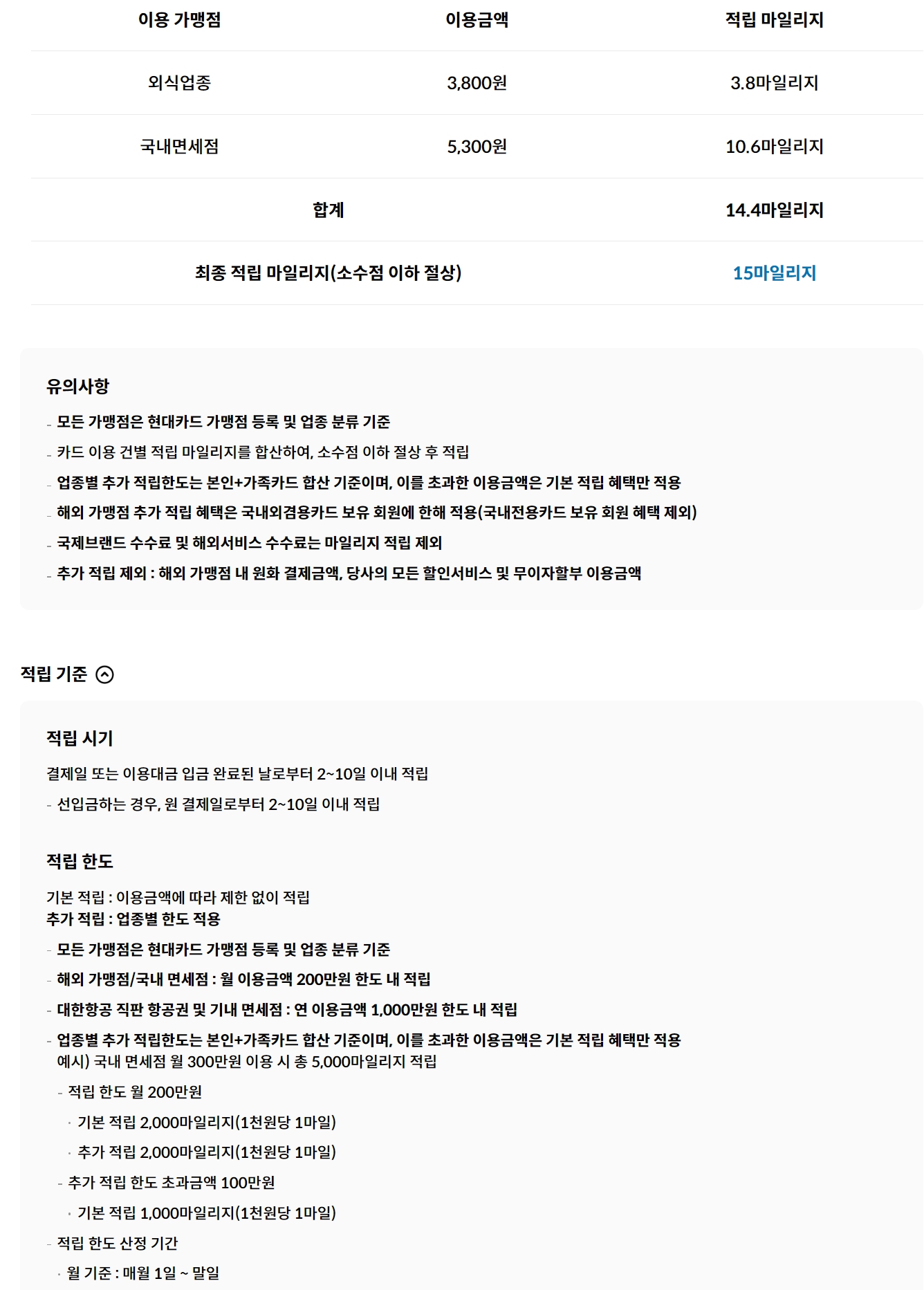 | 이용 가맹점 | 이용금액 | 적립 마일리지 |
|---|---|---|
| 외식업종 | 3,800원 | 3.8마일리지 |
| 국내면세점 | 5,300원 | 10.6마일리지 |
| 합계 | | 14.4마일리지 |
| 최종 적립 마일리지(소수점 이하 절상) | | 15마일리지 |

유의사항

- 모든 가맹점은 현대카드 가맹점 등록 및 업종 분류 기준
- 카드 이용 건별 적립 마일리지를 합산하여, 소수점 이하 절상 후 적립
- 업종별 추가 적립한도는 본인+가족카드 합산 기준이며, 이를 초과한 이용금액은 기본 적립 혜택만 적용
- 해외 가맹점 추가 적립 혜택은 국내외겸용카드 보유 회원에 한해 적용(국내전용카드 보유 회원 혜택 제외)
- 국제브랜드 수수료 및 해외서비스 수수료는 마일리지 적립 제외
- 추가 적립 제외 : 해외 가맹점 내 원화 결제금액, 당사의 모든 할인서비스 및 무이자할부 이용금액

적립 기준

적립 시기

결제일 또는 이용대금 입금 완료된 날로부터 2~10일 이내 적립

- 선입금하는 경우, 원 결제일로부터 2~10일 이내 적립

적립 한도

기본 적립 : 이용금액에 따라 제한 없이 적립
추가 적립 : 업종별 한도 적용

- 모든 가맹점은 현대카드 가맹점 등록 및 업종 분류 기준
- 해외 가맹점/국내 면세점 : 월 이용금액 200만원 한도 내 적립
- 대한항공 직판 항공권 및 기내 면세점 : 연 이용금액 1,000만원 한도 내 적립
- 업종별 추가 적립한도는 본인+가족카드 합산 기준이며, 이를 초과한 이용금액은 기본 적립 혜택만 적용
예시) 국내 면세점 월 300만원 이용 시 총 5,000마일리지 적립
- 적립 한도 월 200만원
· 기본 적립 2,000마일리지(1천원당 1마일)
· 추가 적립 2,000마일리지(1천원당 1마일)
- 추가 적립 한도 초과금액 100만원
· 기본 적립 1,000마일리지(1천원당 1마일)
- 적립 한도 산정 기간
· 월 기준 : 매월 1일 ~ 말일